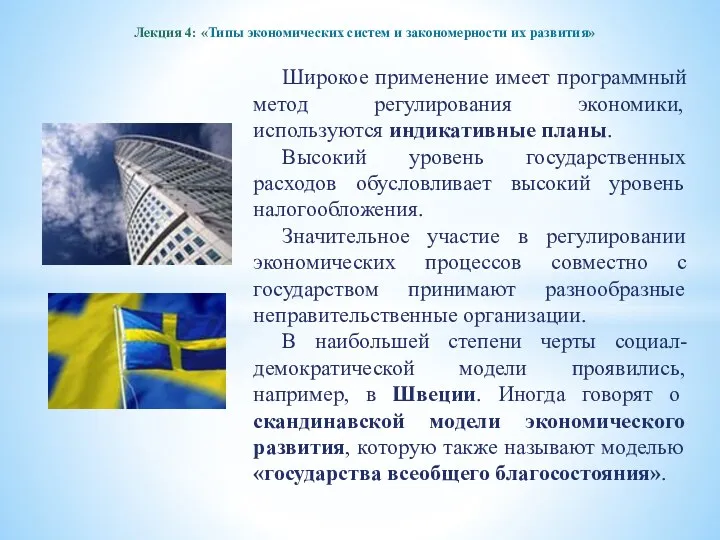 Лекция 4: «Типы экономических систем и закономерности их развития»

Широкое применение имеет программный метод регулирования экономики, используются индикативные планы.

Высокий уровень государственных расходов обусловливает высокий уровень налогообложения.

Значительное участие в регулировании экономических процессов совместно с государством принимают разнообразные неправительственные организации.

В наибольшей степени черты социал-демократической модели проявились, например, в Швеции. Иногда говорят о скандинавской модели экономического развития, которую также называют моделью «государства всеобщего благосостояния».